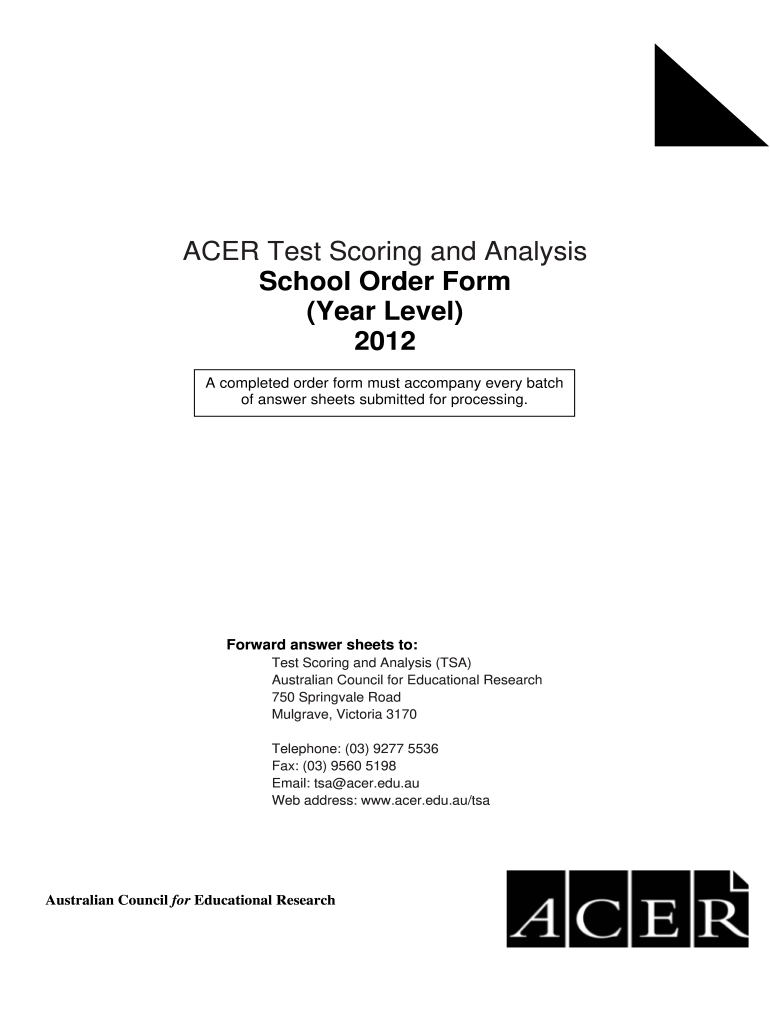 ACER Test Scoring and Analysis
School Order Form
(Year Level)
2012

A completed order form must accompany every batch of answer sheets submitted for processing.

Forward answer sheets to:
Test Scoring and Analysis (TSA)
Australian Council for Educational Research
750 Springvale Road
Mulgrave, Victoria 3170

Telephone: (03) 9277 5536
Fax: (03) 9560 5198
Email: tsa@acer.edu.au
Web address: www.acer.edu.au/tsa

Australian Council for Educational Research

ACER